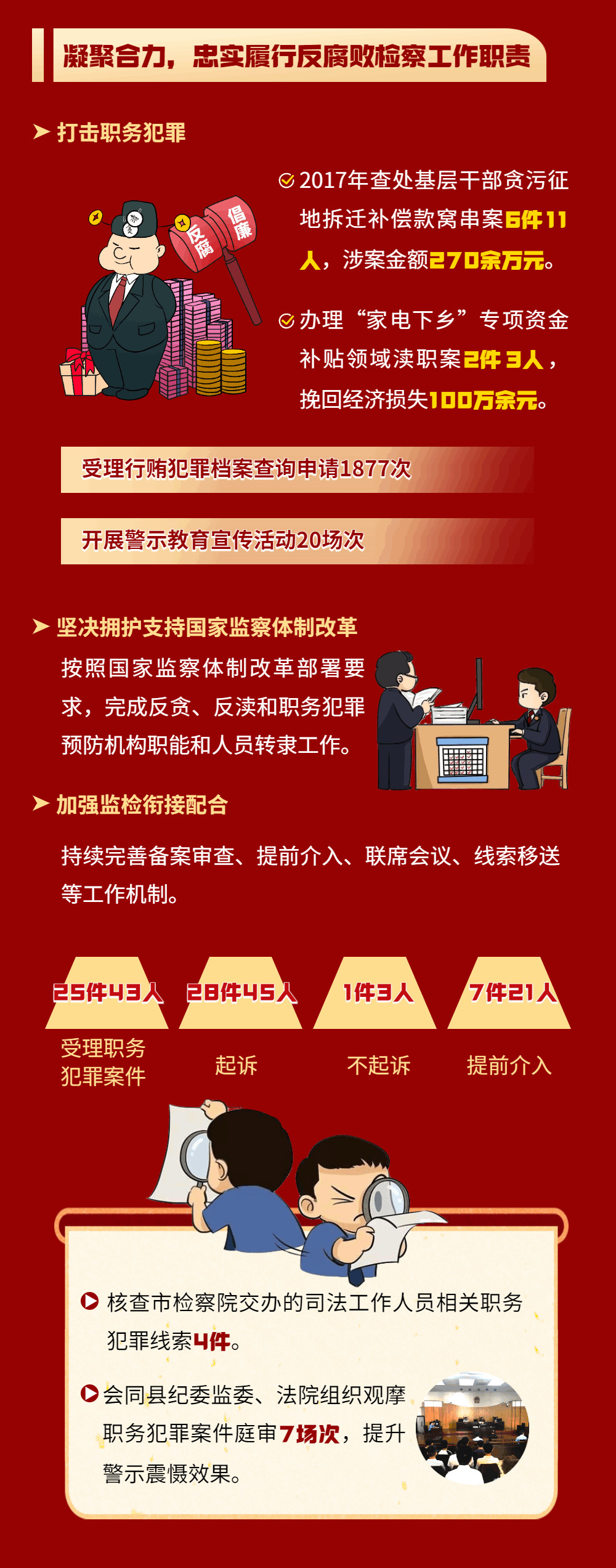 凝聚合力，忠实履行反腐败检察工作职责

➤ 打击职务犯罪

反腐 倡廉

2017年查处基层干部贪污征地拆迁补偿款窝串案6件11人，涉案金额270余万元。

办理“家电下乡”专项资金补贴领域渎职案2件3人，挽回经济损失100万余元。

受理行贿犯罪档案查询申请1877次

开展警示教育宣传活动20场次

➤ 坚决拥护支持国家监察体制改革

按照国家监察体制改革部署要求，完成反贪、反渎和职务犯罪预防机构职能和人员转隶工作。

➤ 加强监检衔接配合

持续完善备案审查、提前介入、联席会议、线索移送等工作机制。

25件43人
受理职务犯罪案件

28件45人
起诉

1件3人
不起诉

7件21人
提前介入

核查市检察院交办的司法工作人员相关职务犯罪线索4件。

会同县纪委监委、法院组织观摩职务犯罪案件庭审7场次，提升警示震慑效果。